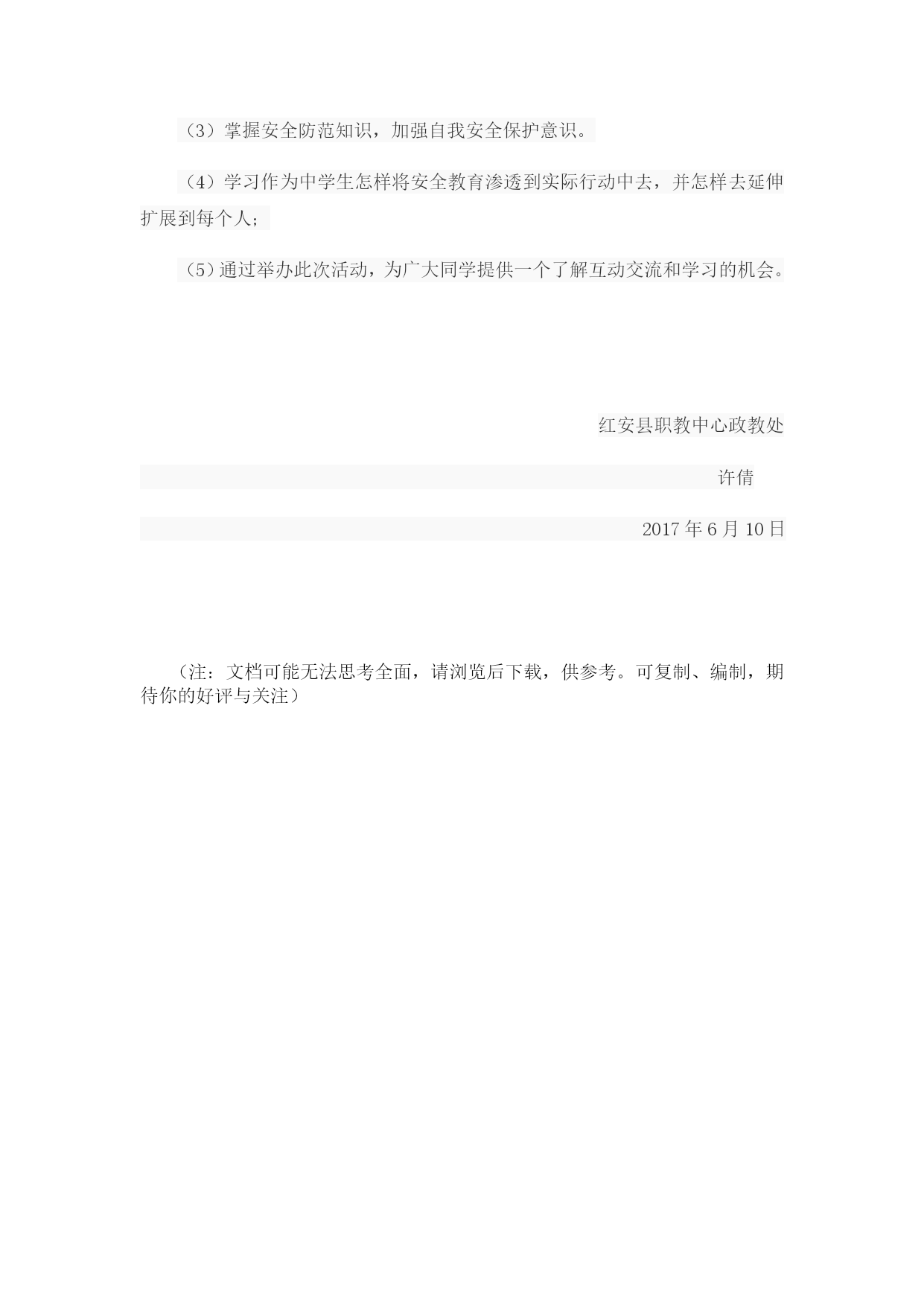 （3）掌握安全防范知识，加强自我安全保护意识。

（4）学习作为中学生怎样将安全教育渗透到实际行动中去，并怎样去延伸扩展到每个人；

（5）通过举办此次活动，为广大同学提供一个了解互动交流和学习的机会。

红安县职教中心政教处

许倩

2017 年 6 月 10 日

（注：文档可能无法思考全面，请浏览后下载，供参考。可复制、编制，期待你的好评与关注）